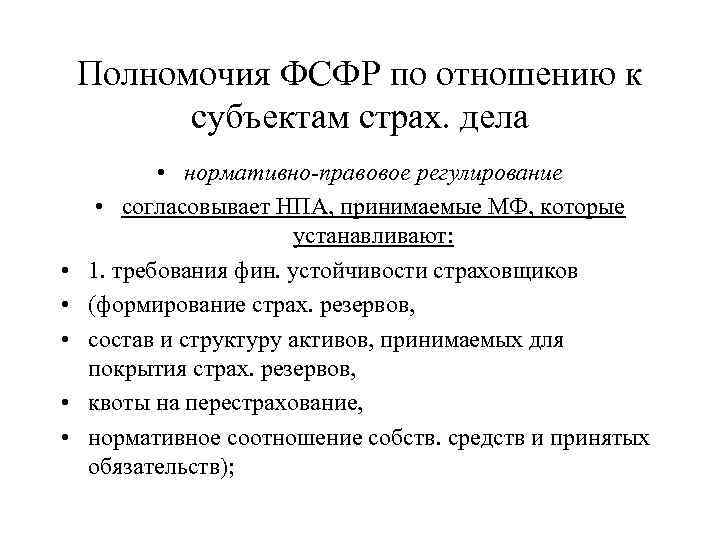 Полномочия ФСФР по отношению к субъектам страх. дела

• нормативно-правовое регулирование

• согласовывает НПА, принимаемые МФ, которые устанавливают:

• 1. требования фин. устойчивости страховщиков

• (формирование страх. резервов,

• состав и структуру активов, принимаемых для покрытия страх. резервов,

• квоты на перестрахование,

• нормативное соотношение собств. средств и принятых обязательств);